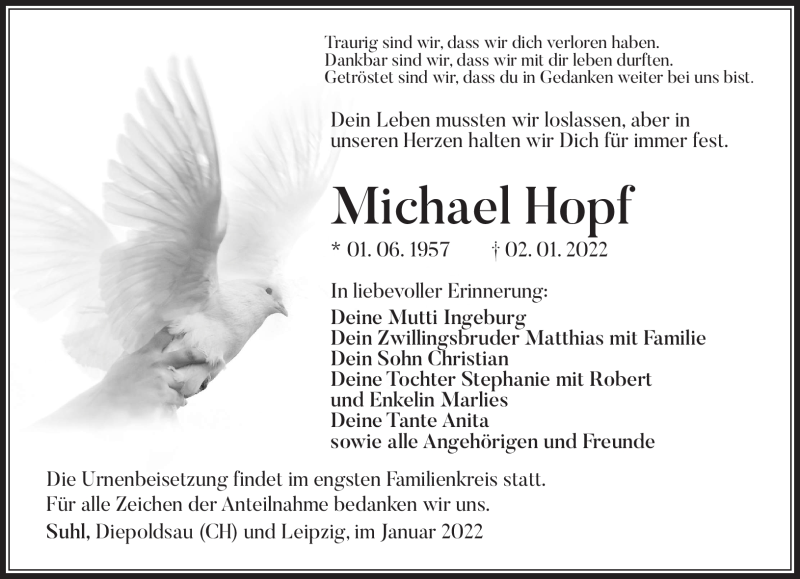 Traurig sind wir, dass wir dich verloren haben.
Dankbar sind wir, dass wir mit dir leben durften.
Getröstet sind wir, dass du in Gedanken weiter bei uns bist.

Dein Leben mussten wir loslassen, aber in unseren Herzen halten wir Dich für immer fest.

Michael Hopf

* 01. 06. 1957 † 02. 01. 2022

In liebevoller Erinnerung:

Deine Mutti Ingeburg
Dein Zwillingsbruder Matthias mit Familie
Dein Sohn Christian
Deine Tochter Stephanie mit Robert
und Enkelin Marlies
Deine Tante Anita
sowie alle Angehörigen und Freunde

Die Urnenbeisetzung findet im engsten Familienkreis statt.
Für alle Zeichen der Anteilnahme bedanken wir uns.

Suhl, Diepoldsau (CH) und Leipzig, im Januar 2022